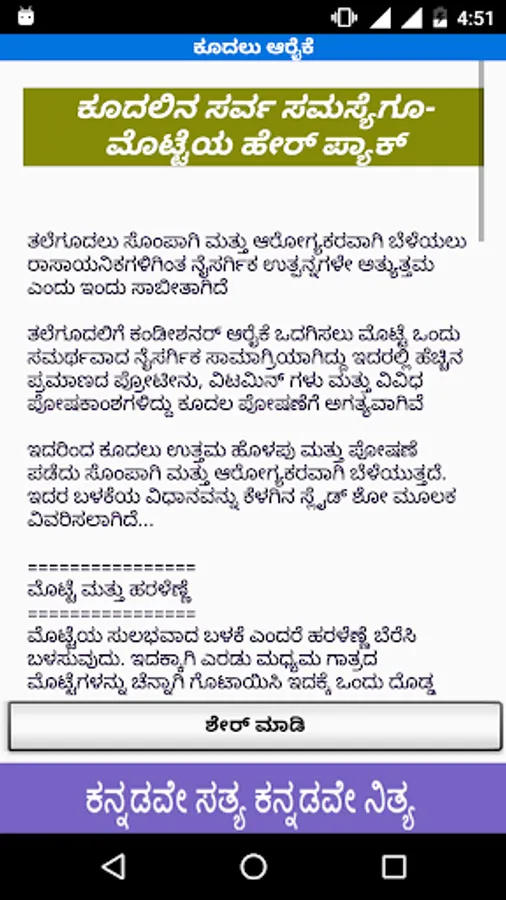 4:51

ಕೂದಲು ಆರೈಕೆ

ಕೂದಲಿನ ಸರ್ವ ಸಮಸ್ಯೆಗೂ- ಮೊಟ್ಟೆಯ ಹೇರ್ ಪ್ಯಾಕ್

ತಲೆಗೂದಲು ಸೊಂಪಾಗಿ ಮತ್ತು ಆರೋಗ್ಯಕರವಾಗಿ ಬೆಳೆಯಲು ರಾಸಾಯನಿಕಗಳಿಗಿಂತ ನೈಸರ್ಗಿಕ ಉತ್ಪನ್ನಗಳೇ ಅತ್ಯುತ್ತಮ ಎಂದು ಇಂದು ಸಾಬೀತಾಗಿದೆ

ತಲೆಗೂದಲಿಗೆ ಕಂಡೀಶನರ್ ಆರೈಕೆ ಒದಗಿಸಲು ಮೊಟ್ಟೆ ಒಂದು ಸಮರ್ಥವಾದ ನೈಸರ್ಗಿಕ ಸಾಮಾಗ್ರಿಯಾಗಿದ್ದು ಇದರಲ್ಲಿ ಹೆಚ್ಚಿನ ಪ್ರಮಾಣದ ಪ್ರೋಟೀನು, ವಿಟಮಿನ್ ಗಳು ಮತ್ತು ವಿವಿಧ ಪೋಷಕಾಂಶಗಳಿದ್ದು ಕೂದಲ ಪೋಷಣೆಗೆ ಅಗತ್ಯವಾಗಿವೆ

ಇದರಿಂದ ಕೂದಲು ಉತ್ತಮ ಹೊಳಪು ಮತ್ತು ಪೋಷಣೆ ಪಡೆದು ಸೊಂಪಾಗಿ ಮತ್ತು ಆರೋಗ್ಯಕರವಾಗಿ ಬೆಳೆಯುತ್ತದೆ. ಇದರ ಬಳಕೆಯ ವಿಧಾನವನ್ನು ಕೆಳಗಿನ ಸ್ಲೈಡ್ ಶೋ ಮೂಲಕ ವಿವರಿಸಲಾಗಿದೆ...

================
ಮೊಟ್ಟೆ ಮತ್ತು ಹರಳೆಣ್ಣೆ
================
ಮೊಟ್ಟೆಯ ಸುಲಭವಾದ ಬಳಕೆ ಎಂದರೆ ಹರಳೆಣ್ಣೆ ಬೆರೆಸಿ ಬಳಸುವುದು. ಇದಕ್ಕಾಗಿ ಎರಡು ಮಧ್ಯಮ ಗಾತ್ರದ ಮೊಟ್ಟೆಗಳನ್ನು ಚೆನ್ನಾಗಿ ಗೊಟಾಯಿಸಿ ಇದಕ್ಕೆ ಒಂದು ದೊಡ್ಡ

ಶೇರ್ ಮಾಡಿ

ಕನ್ನಡವೇ ಸತ್ಯ ಕನ್ನಡವೇ ನಿತ್ಯ